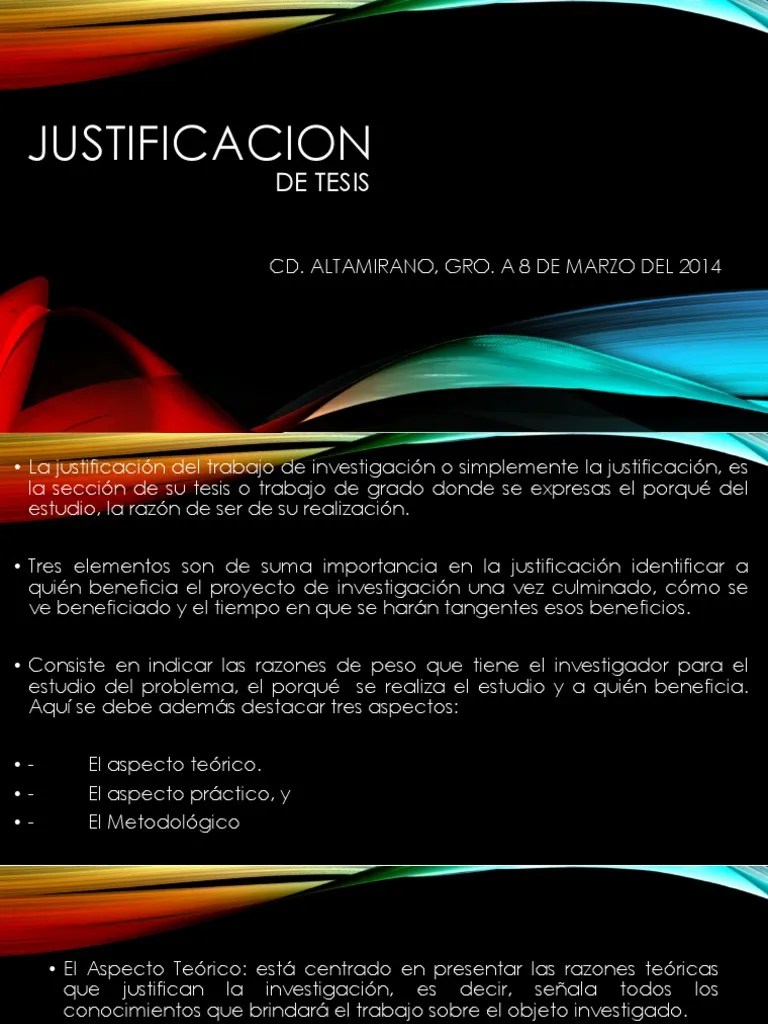 JUSTIFICACION

DE TESIS

CD. ALTAMIRANO, GRO. A 8 DE MARZO DEL 2014

• La justificación del trabajo de investigación o simplemente la justificación, es la sección de su tesis o trabajo de grado donde se expresas el porqué del estudio, la razón de ser de su realización.

• Tres elementos son de suma importancia en la justificación identificar a quién beneficia el proyecto de investigación una vez culminado, cómo se ve beneficiado y el tiempo en que se harán tangentes esos beneficios.

• Consiste en indicar las razones de peso que tiene el investigador para el estudio del problema, el porqué se realiza el estudio y a quién beneficia. Aquí se debe además destacar tres aspectos:

• - El aspecto teórico.

• - El aspecto práctico, y

• - El Metodológico

• El Aspecto Teórico: está centrado en presentar las razones teóricas que justifican la investigación, es decir, señala todos los conocimientos que brindará el trabajo sobre el objeto investigado.